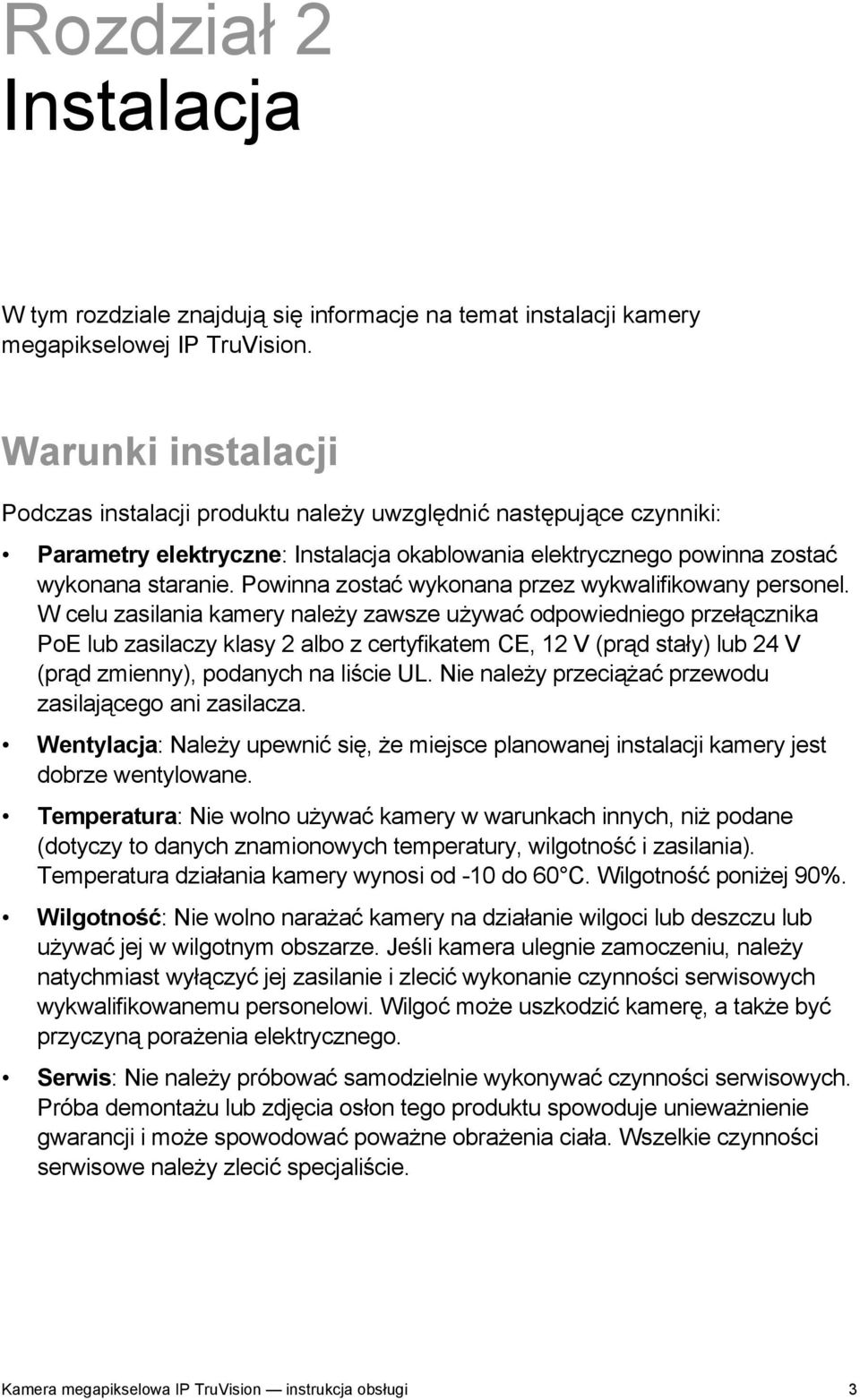 Rozdział 2
Instalacja

W tym rozdziale znajdują się informacje na temat instalacji kamery megapikselowej IP TruVision.

Warunki instalacji

Podczas instalacji produktu należy uwzględnić następujące czynniki:

• Parametry elektryczne: Instalacja okablowania elektrycznego powinna zostać wykonana staranie. Powinna zostać wykonana przez wykwalifikowany personel. W celu zasilania kamery należy zawsze używać odpowiedniego przełącznika PoE lub zasilaczy klasy 2 albo z certyfikatem CE, 12 V (prąd stały) lub 24 V (prąd zmienny), podanych na liście UL. Nie należy przeciążać przewodu zasilającego ani zasilacza.

• Wentylacja: Należy upewnić się, że miejsce planowanej instalacji kamery jest dobrze wentylowane.

• Temperatura: Nie wolno używać kamery w warunkach innych, niż podane (dotyczy to danych znamionowych temperatury, wilgotność i zasilania). Temperatura działania kamery wynosi od -10 do 60°C. Wilgotność poniżej 90%.

• Wilgotność: Nie wolno narażać kamery na działanie wilgoci lub deszczu lub używać jej w wilgotnym obszarze. Jeśli kamera ulegnie zamoczeniu, należy natychmiast wyłączyć jej zasilanie i zlecić wykonanie czynności serwisowych wykwalifikowanemu personelowi. Wilgoć może uszkodzić kamerę, a także być przyczyną porażenia elektrycznego.

• Serwis: Nie należy próbować samodzielnie wykonywać czynności serwisowych. Próba demontażu lub zdjęcia osłon tego produktu spowoduje unieważnienie gwarancji i może spowodować poważne obrażenia ciała. Wszelkie czynności serwisowe należy zlecić specjaliście.

Kamera megapikselowa IP TruVision — instrukcja obsługi 3